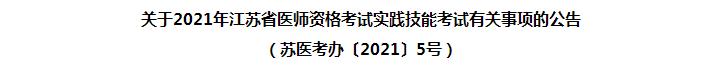 关于2021年江苏省医师资格考试实践技能考试有关事项的公告

（苏医考办〔2021〕5号）